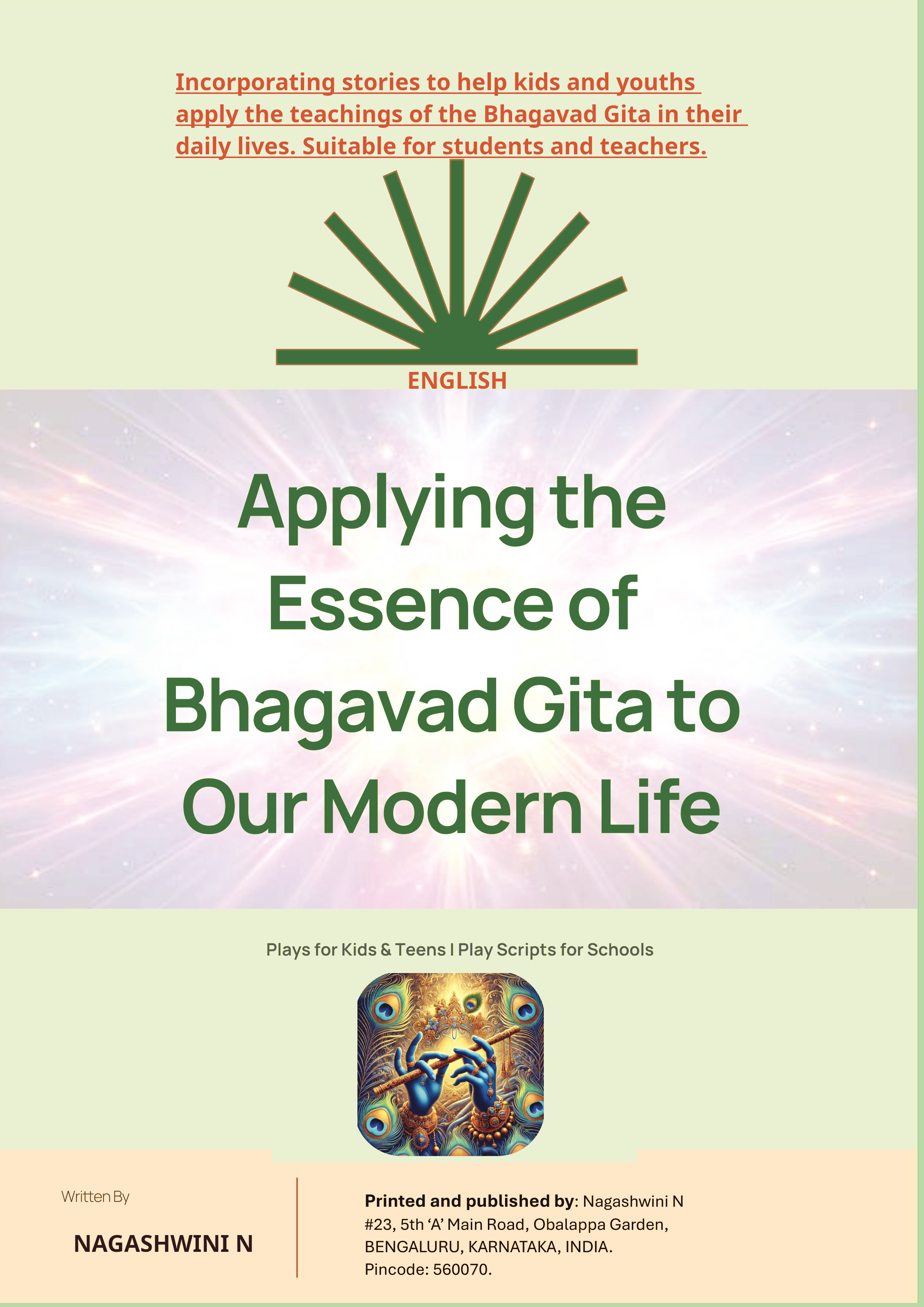 Incorporating stories to help kids and youths apply the teachings of the Bhagavad Gita in their daily lives. Suitable for students and teachers.

ENGLISH

Applying the Essence of Bhagavad Gita to Our Modern Life

Plays for Kids & Teens I Play Scripts for Schools

Written By

NAGASHWINI N

Printed and published by: Nagashwini N
#23, 5th ‘A’ Main Road, Obalappa Garden,
BENGALURU, KARNATAKA, INDIA.
Pincode: 560070.